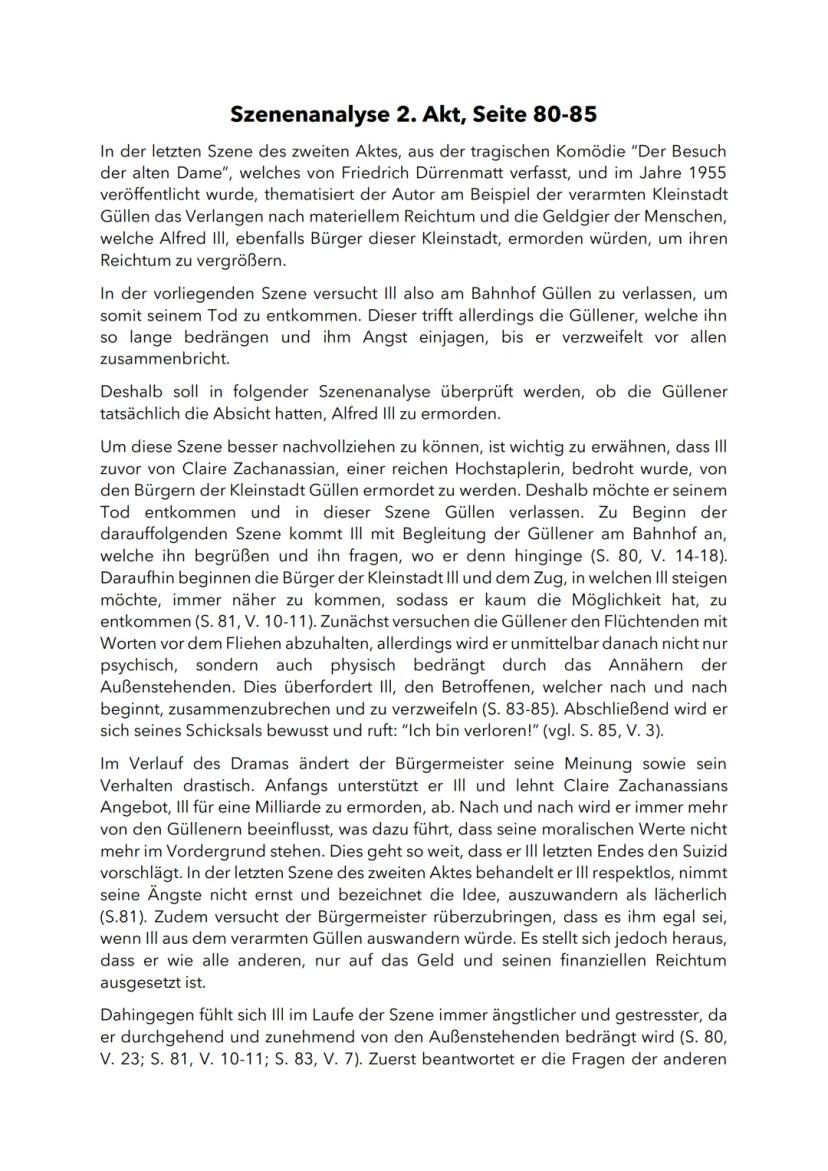 Szenenanalyse 2. Akt, Seite 80-85

In der letzten Szene des zweiten Aktes, aus der tragischen Komödie "Der Besuch der alten Dame", welches von Friedrich Dürrenmatt verfasst, und im Jahre 1955 veröffentlicht wurde, thematisiert der Autor am Beispiel der verarmten Kleinstadt Güllen das Verlangen nach materiellem Reichtum und die Geldgier der Menschen, welche Alfred Ill, ebenfalls Bürger dieser Kleinstadt, ermorden würden, um ihren Reichtum zu vergrößern.

In der vorliegenden Szene versucht Ill also am Bahnhof Güllen zu verlassen, um somit seinem Tod zu entkommen. Dieser trifft allerdings die Güllener, welche ihn so lange bedrängen und ihm Angst einjagen, bis er verzweifelt vor allen zusammenbricht.

Deshalb soll in folgender Szenenanalyse überprüft werden, ob die Güllener tatsächlich die Absicht hatten, Alfred Ill zu ermorden.

Um diese Szene besser nachvollziehen zu können, ist wichtig zu erwähnen, dass Ill zuvor von Claire Zachanassian, einer reichen Hochstaplerin, bedroht wurde, von den Bürgern der Kleinstadt Güllen ermordet zu werden. Deshalb möchte er seinem Tod entkommen und in dieser Szene Güllen verlassen. Zu Beginn der darauffolgenden Szene kommt Ill mit Begleitung der Güllener am Bahnhof an, welche ihn begrüßen und ihn fragen, wo er denn hinginge (S. 80, V. 14-18). Daraufhin beginnen die Bürger der Kleinstadt Ill und dem Zug, in welchen Ill steigen möchte, immer näher zu kommen, sodass er kaum die Möglichkeit hat, zu entkommen (S. 81, V. 10-11). Zunächst versuchen die Güllener den Flüchtenden mit Worten vor dem Fliehen abzuhalten, allerdings wird er unmittelbar danach nicht nur psychisch, sondern auch physisch bedrängt durch das Annähern der Außenstehenden. Dies überfordert Ill, den Betroffenen, welcher nach und nach beginnt, zusammenzubrechen und zu verzweifeln (S. 83-85). Abschließend wird er sich seines Schicksals bewusst und ruft: "Ich bin verloren!" (vgl. S. 85, V. 3).

Im Verlauf des Dramas ändert der Bürgermeister seine Meinung sowie sein Verhalten drastisch. Anfangs unterstützt er Ill und lehnt Claire Zachanassians Angebot, Ill für eine Milliarde zu ermorden, ab. Nach und nach wird er immer mehr von den Güllenern beeinflusst, was dazu führt, dass seine moralischen Werte nicht mehr im Vordergrund stehen. Dies geht so weit, dass er Ill letzten Endes den Suizid vorschlägt. In der letzten Szene des zweiten Aktes behandelt er Ill respektlos, nimmt seine Ängste nicht ernst und bezeichnet die Idee, auszuwandern als lächerlich (S.81). Zudem versucht der Bürgermeister rüberzubringen, dass es ihm egal sei, wenn Ill aus dem verarmten Güllen auswandern würde. Es stellt sich jedoch heraus, dass er wie alle anderen, nur auf das Geld und seinen finanziellen Reichtum ausgesetzt ist.

Dahingegen fühlt sich Ill im Laufe der Szene immer ängstlicher und gestresster, da er durchgehend und zunehmend von den Außenstehenden bedrängt wird (S. 80, V. 23; S. 81, V. 10-11; S. 83, V. 7). Zuerst beantwortet er die Fragen der anderen